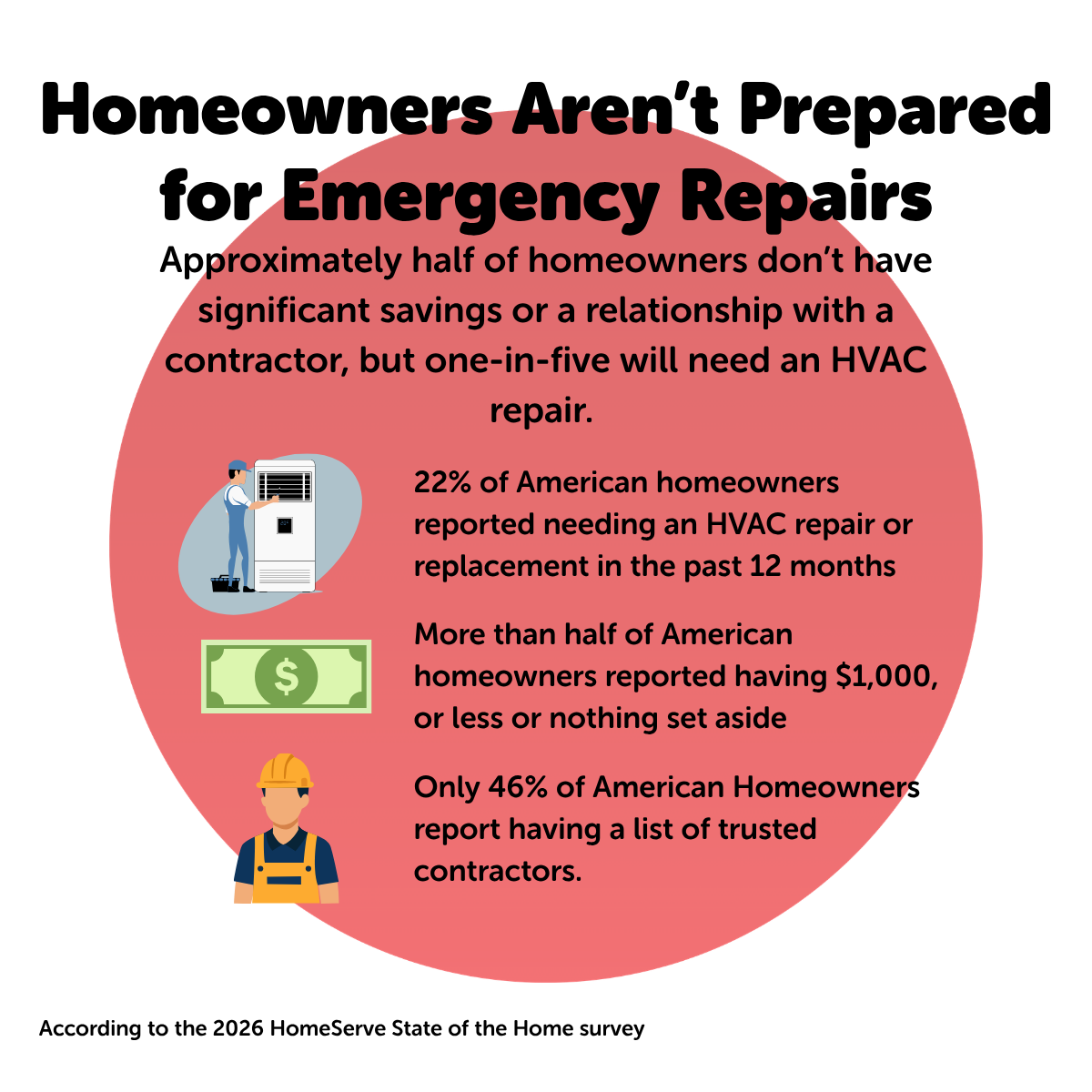 Homeowners Aren't Prepared for Emergency Repairs

Approximately half of homeowners don't have significant savings or a relationship with a contractor, but one-in-five will need an HVAC repair.

22% of American homeowners reported needing an HVAC repair or replacement in the past 12 months

$

More than half of American homeowners reported having $1,000, or less or nothing set aside

Only 46% of American Homeowners report having a list of trusted contractors.

According to the 2026 HomeServe State of the Home survey